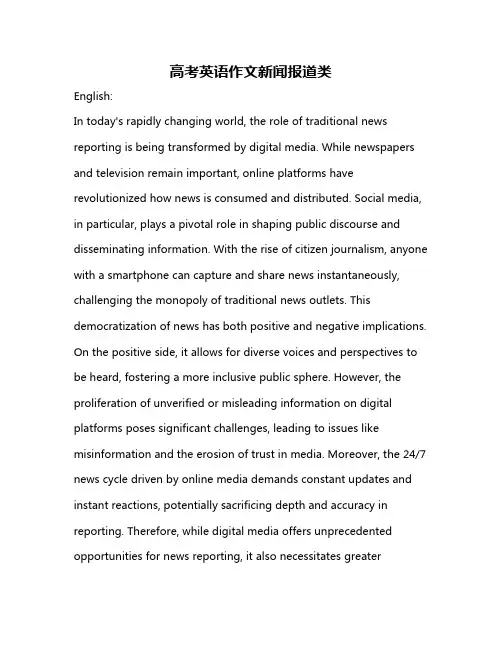 高考英语作文新闻报道类

English:

In today's rapidly changing world, the role of traditional news reporting is being transformed by digital media. While newspapers and television remain important, online platforms have revolutionized how news is consumed and distributed. Social media, in particular, plays a pivotal role in shaping public discourse and disseminating information. With the rise of citizen journalism, anyone with a smartphone can capture and share news instantaneously, challenging the monopoly of traditional news outlets. This democratization of news has both positive and negative implications. On the positive side, it allows for diverse voices and perspectives to be heard, fostering a more inclusive public sphere. However, the proliferation of unverified or misleading information on digital platforms poses significant challenges, leading to issues like misinformation and the erosion of trust in media. Moreover, the 24/7 news cycle driven by online media demands constant updates and instant reactions, potentially sacrificing depth and accuracy in reporting. Therefore, while digital media offers unprecedented opportunities for news reporting, it also necessitates greater